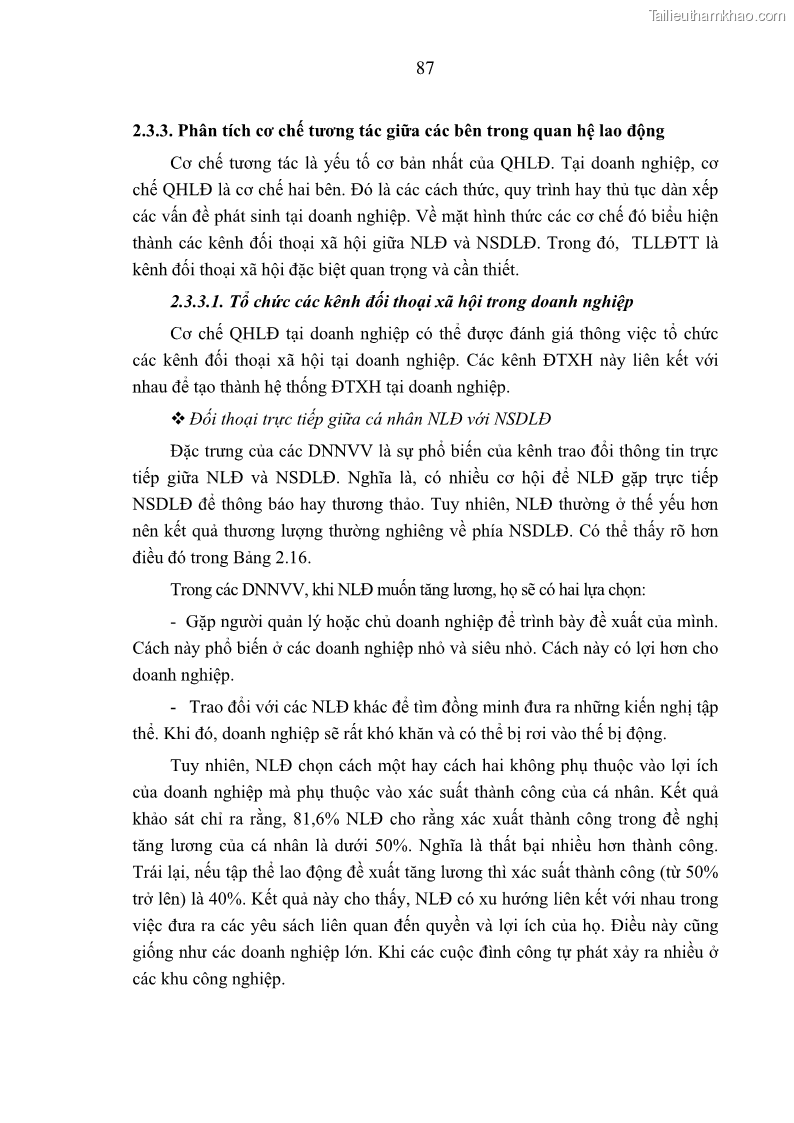 Tailieuthamkhao.com

87

2.3.3. Phân tích cơ chế tương tác giữa các bên trong quan hệ lao động

Cơ chế tương tác là yếu tố cơ bản nhất của QHLĐ. Tại doanh nghiệp, cơ chế QHLĐ là cơ chế hai bên. Đó là các cách thức, quy trình hay thủ tục dàn xếp các vấn đề phát sinh tại doanh nghiệp. Về mặt hình thức các cơ chế đó biểu hiện thành các kênh đối thoại xã hội giữa NLĐ và NSDLĐ. Trong đó, TLLĐTT là kênh đối thoại xã hội đặc biệt quan trọng và cần thiết.

2.3.3.1. Tổ chức các kênh đối thoại xã hội trong doanh nghiệp

Cơ chế QHLĐ tại doanh nghiệp có thể được đánh giá thông việc tổ chức các kênh đối thoại xã hội tại doanh nghiệp. Các kênh ĐTXH này liên kết với nhau để tạo thành hệ thống ĐTXH tại doanh nghiệp.

❖ Đối thoại trực tiếp giữa cá nhân NLĐ với NSDLĐ

Đặc trưng của các DNNVV là sự phổ biến của kênh trao đổi thông tin trực tiếp giữa NLĐ và NSDLĐ. Nghĩa là, có nhiều cơ hội để NLĐ gặp trực tiếp NSDLĐ để thông báo hay thương thảo. Tuy nhiên, NLĐ thường ở thế yếu hơn nên kết quả thương lượng thường nghiêng về phía NSDLĐ. Có thể thấy rõ hơn điều đó trong Bảng 2.16.

Trong các DNNVV, khi NLĐ muốn tăng lương, họ sẽ có hai lựa chọn:

- Gặp người quản lý hoặc chủ doanh nghiệp để trình bày đề xuất của mình. Cách này phổ biến ở các doanh nghiệp nhỏ và siêu nhỏ. Cách này có lợi hơn cho doanh nghiệp.

- Trao đổi với các NLĐ khác để tìm đồng minh đưa ra những kiến nghị tập thể. Khi đó, doanh nghiệp sẽ rất khó khăn và có thể bị rơi vào thế bị động.

Tuy nhiên, NLĐ chọn cách một hay cách hai không phụ thuộc vào lợi ích của doanh nghiệp mà phụ thuộc vào xác suất thành công của cá nhân. Kết quả khảo sát chỉ ra rằng, 81,6% NLĐ cho rằng xác xuất thành công trong đề nghị tăng lương của cá nhân là dưới 50%. Nghĩa là thất bại nhiều hơn thành công. Trái lại, nếu tập thể lao động đề xuất tăng lương thì xác suất thành công (từ 50% trở lên) là 40%. Kết quả này cho thấy, NLĐ có xu hướng liên kết với nhau trong việc đưa ra các yêu sách liên quan đến quyền và lợi ích của họ. Điều này cũng giống như các doanh nghiệp lớn. Khi các cuộc đình công tự phát xảy ra nhiều ở các khu công nghiệp.